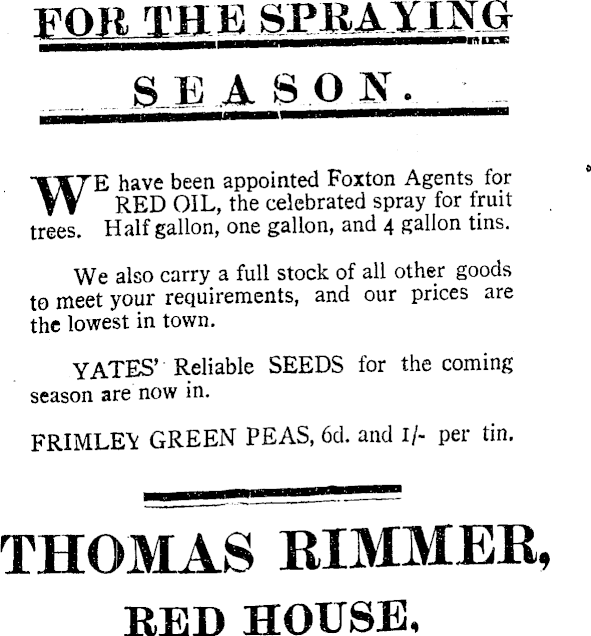 FOR THE SPRAYING

SEASON.

WE have been appointed Foxton Agents for RED OIL, the celebrated spray for fruit trees. Half gallon, one gallon, and 4 gallon tins.

We also carry a full stock of all other goods to meet your requirements, and our prices are the lowest in town.

YATES' Reliable SEEDS for the coming season are now in.

FRIMLEY GREEN PEAS, 6d. and 1/- per tin.

THOMAS RIMMER,

RED HOUSE.